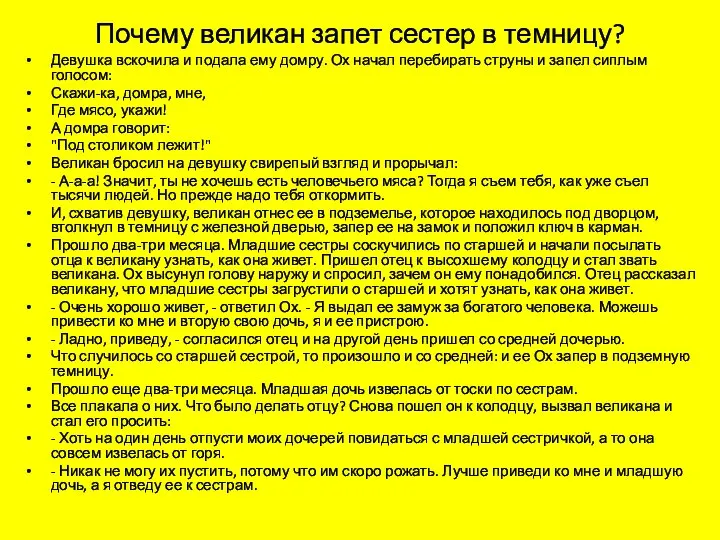 Почему великан запет сестер в темницу?

• Девушка вскочила и подала ему домру. Ох начал перебирать струны и запел сиплым голосом:
• Скажи-ка, домра, мне,
• Где мясо, укажи!
• А домра говорит:
• "Под столиком лежит!"
• Великан бросил на девушку свирепый взгляд и прорычал:
• - А-а-а! Значит, ты не хочешь есть человечьего мяса? Тогда я съем тебя, как уже съел тысячи людей. Но прежде надо тебя откормить.
• И, схватив девушку, великан отнес ее в подземелье, которое находилось под дворцом, втолкнул в темницу с железной дверью, запер ее на замок и положил ключ в карман.
• Прошло два-три месяца. Младшие сестры соскучились по старшей и начали посылать отца к великану узнать, как она живет. Пришел отец к высохшему колодцу и стал звать великана. Ох высунул голову наружу и спросил, зачем он ему понадобился. Отец рассказал великану, что младшие сестры загрустили о старшей и хотят узнать, как она живет.
• - Очень хорошо живет, - ответил Ох. - Я выдал ее замуж за богатого человека. Можешь привести ко мне и вторую свою дочь, я и ее пристрою.
• - Ладно, приведу, - согласился отец и на другой день пришел со средней дочерью.
• Что случилось со старшей сестрой, то произошло и со средней: и ее Ох запер в подземную темницу.
• Прошло еще два-три месяца. Младшая дочь извелась от тоски по сестрам.
• Все плакала о них. Что было делать отцу? Снова пошел он к колодцу, вызвал великана и стал его просить:
• - Хоть на один день отпусти моих дочерей повидаться с младшей сестричкой, а то она совсем извелась от горя.
• - Никак не могу их пустить, потому что им скоро рожать. Лучше приведи ко мне и младшую дочь, а я отведу ее к сестрам.